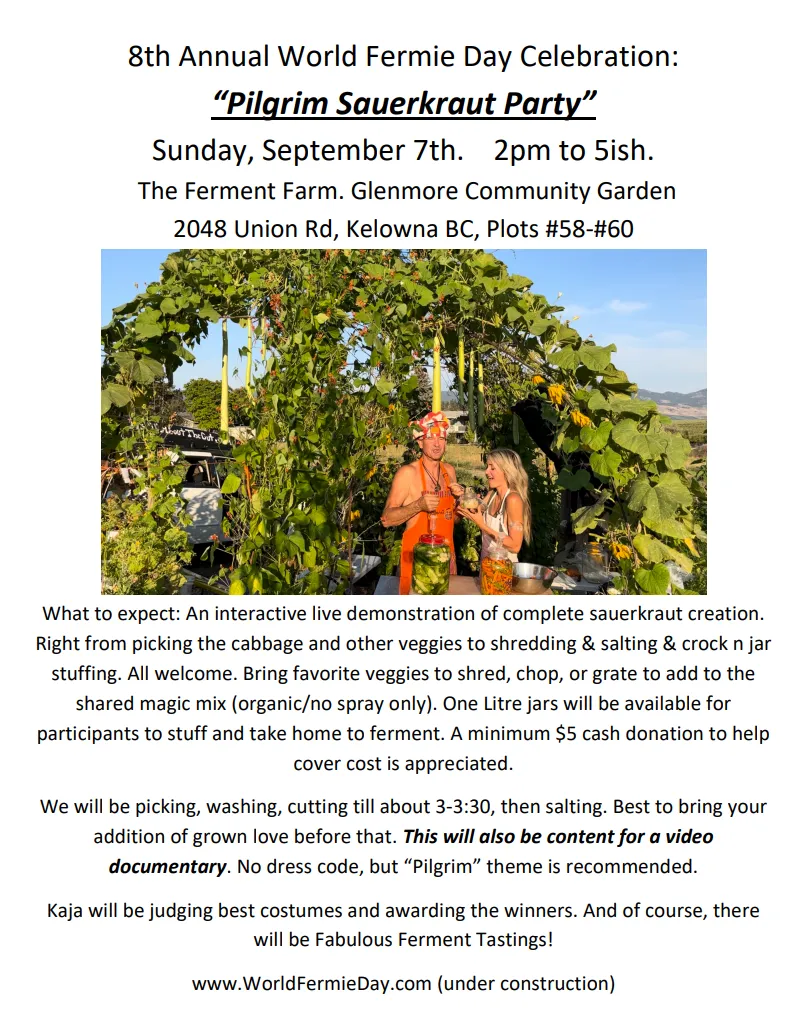 8th Annual World Fermie Day Celebration:

"Pilgrim Sauerkraut Party"

Sunday, September 7th. 2pm to 5ish.

The Ferment Farm. Glenmore Community Garden

2048 Union Rd, Kelowna BC, Plots #58-#60

What to expect: An interactive live demonstration of complete sauerkraut creation. Right from picking the cabbage and other veggies to shredding & salting & crock n jar stuffing. All welcome. Bring favorite veggies to shred, chop, or grate to add to the shared magic mix (organic/no spray only). One Litre jars will be available for participants to stuff and take home to ferment. A minimum $5 cash donation to help cover cost is appreciated.

We will be picking, washing, cutting till about 3-3:30, then salting. Best to bring your addition of grown love before that. This will also be content for a video documentary. No dress code, but "Pilgrim" theme is recommended.

Kaja will be judging best costumes and awarding the winners. And of course, there will be Fabulous Ferment Tastings!

www.WorldFermieDay.com (under construction)